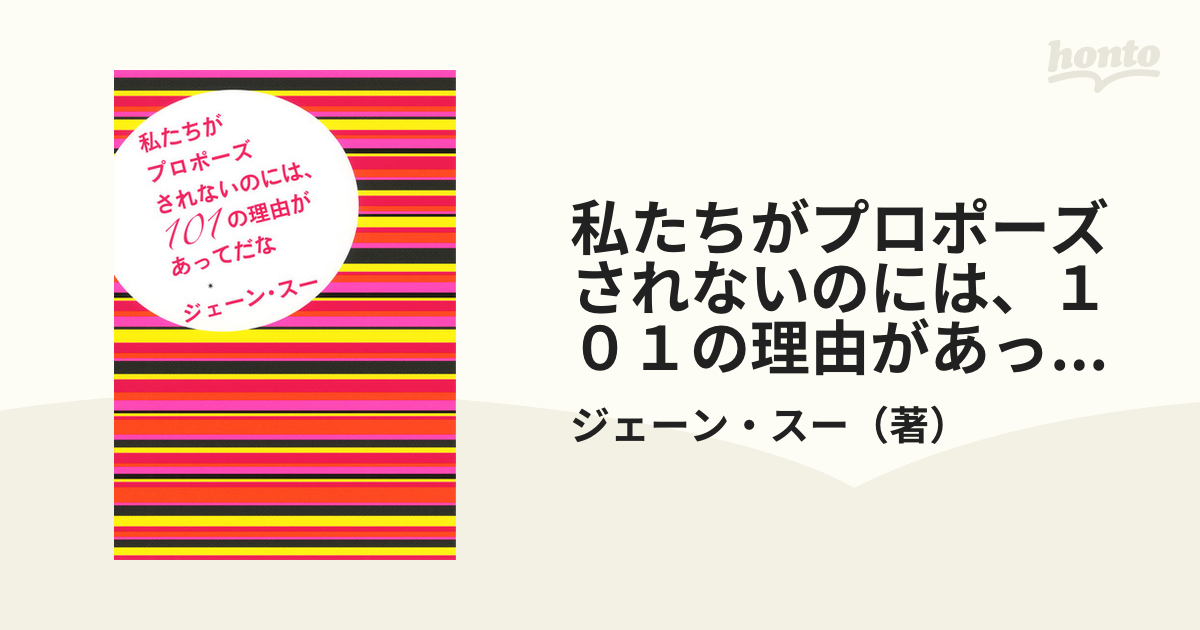 honto

私たちが
プロポーズ
されないのには、
101の理由が
あってだな
*
ジェーン・スー

私たちがプロポーズされないのには、１０１の理由があっ...

ジェーン・スー（著）